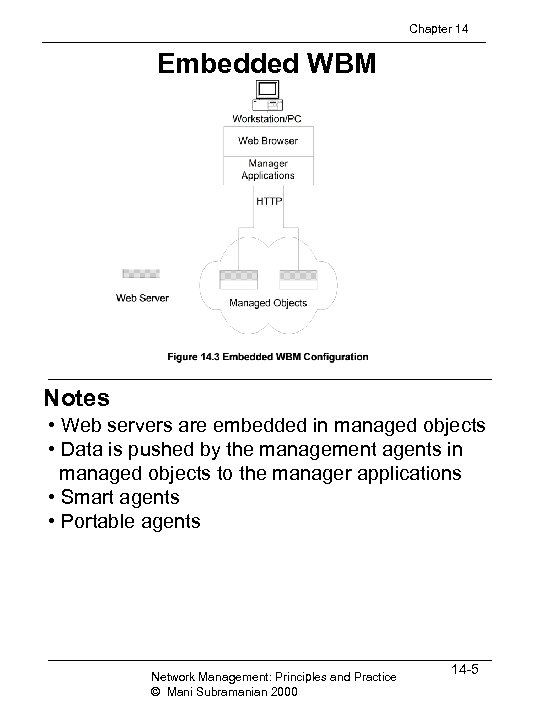 Chapter 14

Embedded WBM

Workstation/PC

Web Browser

Manager Applications

HTTP

Web Server

Managed Objects

Figure 14.3 Embedded WBM Configuration

Notes
• Web servers are embedded in managed objects
• Data is pushed by the management agents in managed objects to the manager applications
• Smart agents
• Portable agents

Network Management: Principles and Practice
© Mani Subramanian 2000

14-5